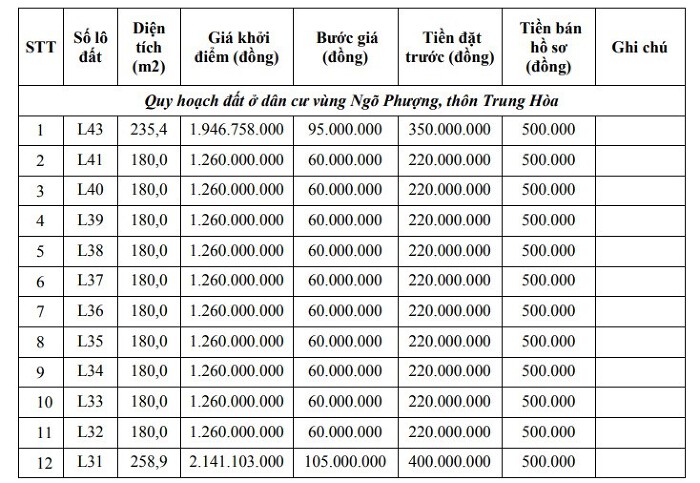 | STT | Số lô đất | Diện tích (m2) | Giá khởi điểm (đồng) | Bước giá (đồng) | Tiền đặt trước (đồng) | Tiền bán hồ sơ (đồng) | Ghi chú |
|---|---|---|---|---|---|---|---|
| Quy hoạch đất ở dân cư vùng Ngõ Phượng, thôn Trung Hòa | | | | | | | |
| 1 | L43 | 235,4 | 1.946.758.000 | 95.000.000 | 350.000.000 | 500.000 | |
| 2 | L41 | 180,0 | 1.260.000.000 | 60.000.000 | 220.000.000 | 500.000 | |
| 3 | L40 | 180,0 | 1.260.000.000 | 60.000.000 | 220.000.000 | 500.000 | |
| 4 | L39 | 180,0 | 1.260.000.000 | 60.000.000 | 220.000.000 | 500.000 | |
| 5 | L38 | 180,0 | 1.260.000.000 | 60.000.000 | 220.000.000 | 500.000 | |
| 6 | L37 | 180,0 | 1.260.000.000 | 60.000.000 | 220.000.000 | 500.000 | |
| 7 | L36 | 180,0 | 1.260.000.000 | 60.000.000 | 220.000.000 | 500.000 | |
| 8 | L35 | 180,0 | 1.260.000.000 | 60.000.000 | 220.000.000 | 500.000 | |
| 9 | L34 | 180,0 | 1.260.000.000 | 60.000.000 | 220.000.000 | 500.000 | |
| 10 | L33 | 180,0 | 1.260.000.000 | 60.000.000 | 220.000.000 | 500.000 | |
| 11 | L32 | 180,0 | 1.260.000.000 | 60.000.000 | 220.000.000 | 500.000 | |
| 12 | L31 | 258,9 | 2.141.103.000 | 105.000.000 | 400.000.000 | 500.000 | |